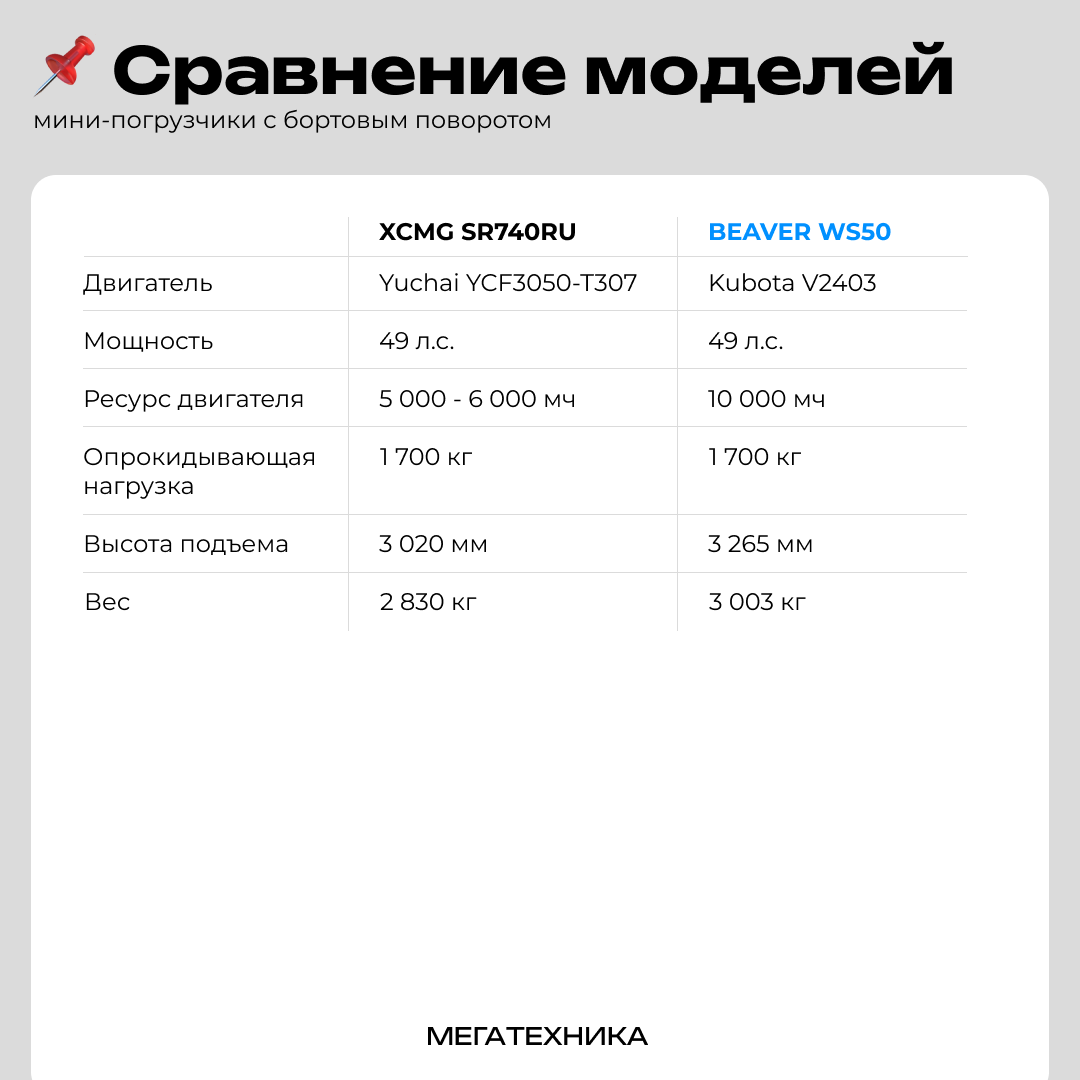 Сравнение моделей
мини-погрузчики с бортовым поворотом

|  | XCMG SR740RU | BEAVER WS50 |
|---|---|---|
| Двигатель | Yuchai YCF3050-T307 | Kubota V2403 |
| Мощность | 49 л.с. | 49 л.с. |
| Ресурс двигателя | 5 000 - 6 000 мч | 10 000 мч |
| Опрокидывающая нагрузка | 1 700 кг | 1 700 кг |
| Высота подъема | 3 020 мм | 3 265 мм |
| Вес | 2 830 кг | 3 003 кг |

МЕГАТЕХНИКА